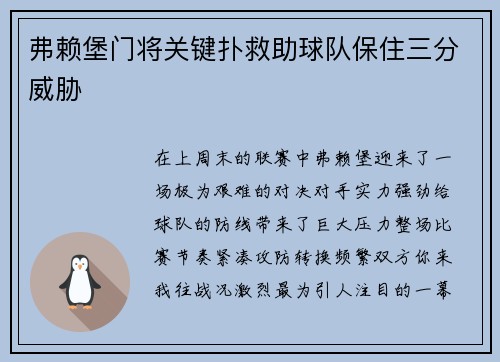 弗赖堡门将关键扑救助球队保住三分威胁

在上周末的联赛中弗赖堡迎来了一场极为艰难的对决对手实力强劲给球队的防线带来了巨大压力整场比赛节奏紧凑攻防转换频繁双方你来我往战况激烈最为引人注目的一幕